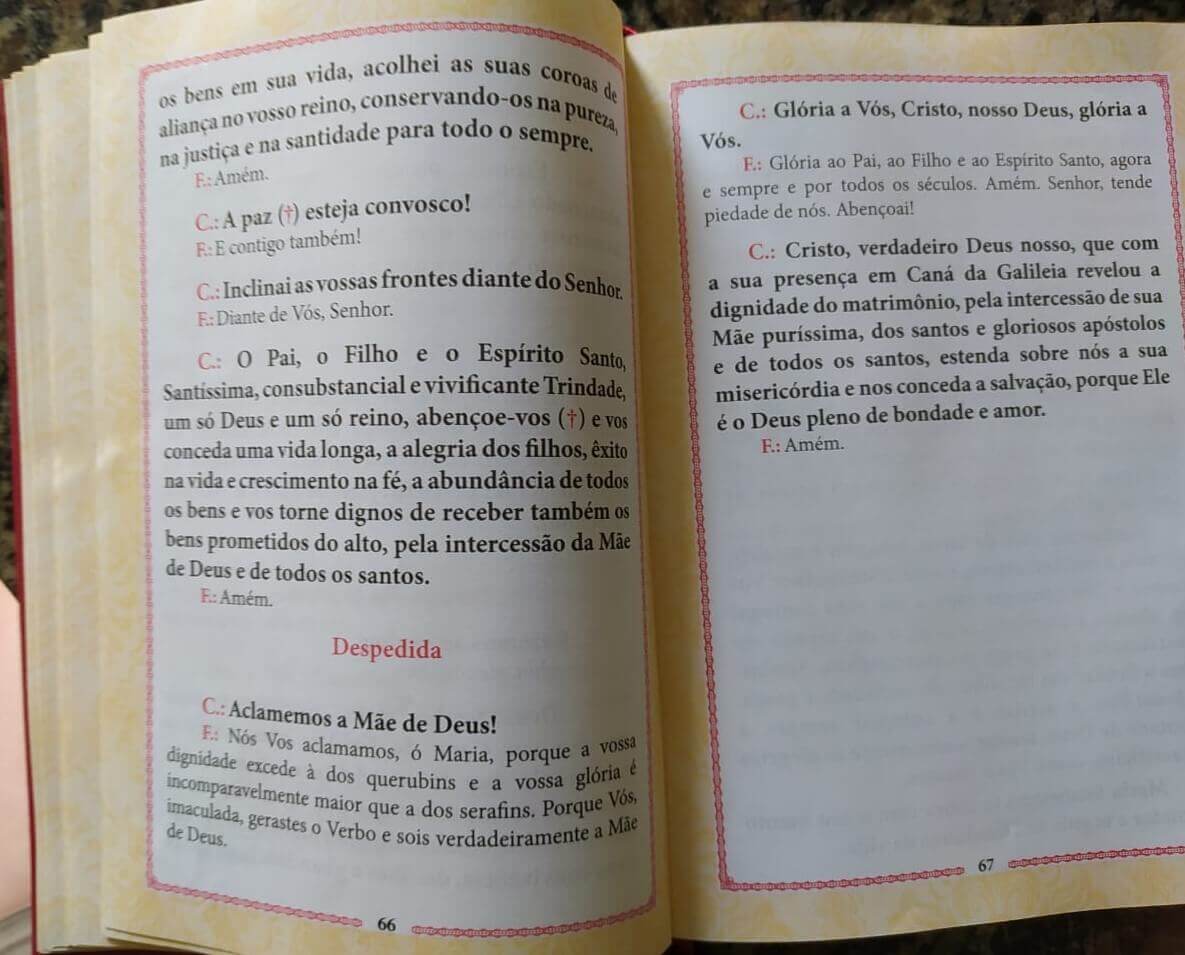 os bens em sua vida, acolhei as suas coroas de aliança no vosso reino, conservando-os na pureza, na justiça e na santidade para todo o sempre.

F.: Amém.

C.: A paz (†) esteja convosco!

F.: E contigo também!

C.: Inclinai as vossas frontes diante do Senhor.

F.: Diante de Vós, Senhor.

C.: O Pai, o Filho e o Espírito Santo, Santíssima, consubstancial e vivificante Trindade, um só Deus e um só reino, abençoe-vos (†) e vos conceda uma vida longa, a alegria dos filhos, êxito na vida e crescimento na fé, a abundância de todos os bens e vos torne dignos de receber também os bens prometidos do alto, pela intercessão da Mãe de Deus e de todos os santos.

F.: Amém.

Despedida

C.: Aclamemos a Mãe de Deus!

F.: Nós Vos aclamamos, ó Maria, porque a vossa dignidade excede à dos querubins e a vossa glória é incomparavelmente maior que a dos serafins. Porque Vós, imaculada, gerastes o Verbo e sois verdadeiramente a Mãe de Deus.

66

C.: Glória a Vós, Cristo, nosso Deus, glória a Vós.

F.: Glória ao Pai, ao Filho e ao Espírito Santo, agora e sempre e por todos os séculos. Amém. Senhor, tende piedade de nós. Abençoai!

C.: Cristo, verdadeiro Deus nosso, que com a sua presença em Caná da Galileia revelou a dignidade do matrimônio, pela intercessão de sua Mãe puríssima, dos santos e gloriosos apóstolos e de todos os santos, estenda sobre nós a sua misericórdia e nos conceda a salvação, porque Ele é o Deus pleno de bondade e amor.

F.: Amém.

67